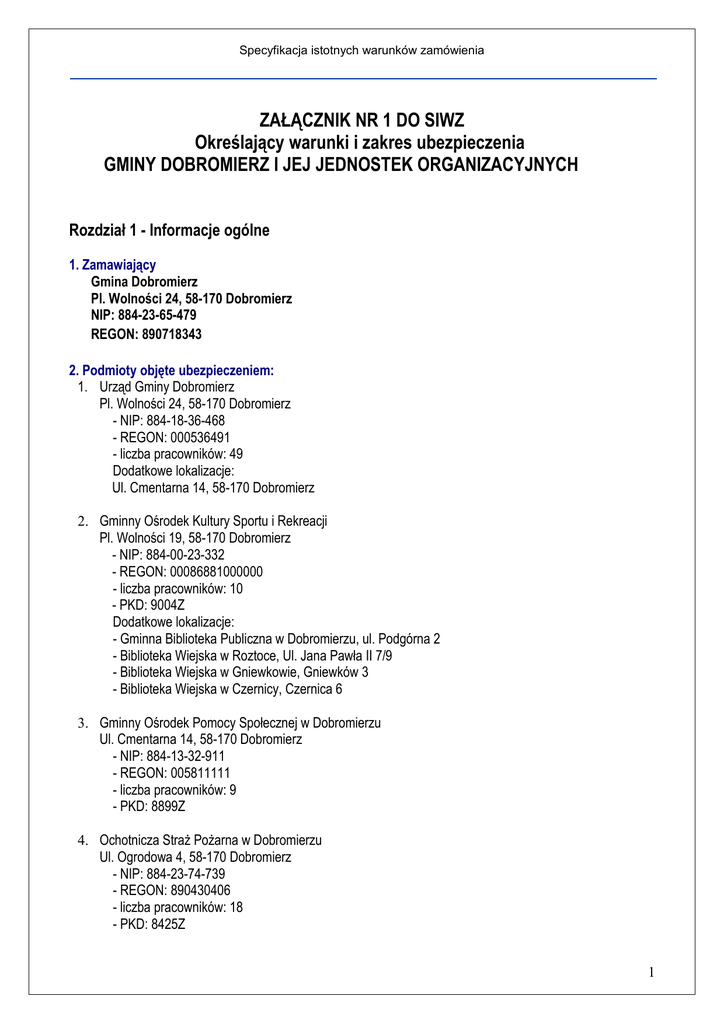 Specyfikacja istotnych warunków zamówienia

ZAŁĄCZNIK NR 1 DO SIWZ
Określający warunki i zakres ubezpieczenia
GMINY DOBROMIERZ I JEJ JEDNOSTEK ORGANIZACYJNYCH

Rozdział 1 - Informacje ogólne

1. Zamawiający
Gmina Dobromierz
Pl. Wolności 24, 58-170 Dobromierz
NIP: 884-23-65-479
REGON: 890718343

2. Podmioty objęte ubezpieczeniem:
1. Urząd Gminy Dobromierz
Pl. Wolności 24, 58-170 Dobromierz
- NIP: 884-18-36-468
- REGON: 000536491
- liczba pracowników: 49
Dodatkowe lokalizacje:
Ul. Cmentarna 14, 58-170 Dobromierz

2. Gminny Ośrodek Kultury Sportu i Rekreacji
Pl. Wolności 19, 58-170 Dobromierz
- NIP: 884-00-23-332
- REGON: 00086881000000
- liczba pracowników: 10
- PKD: 9004Z
Dodatkowe lokalizacje:
- Gminna Biblioteka Publiczna w Dobromierzu, ul. Podgórna 2
- Biblioteka Wiejska w Roztoce, Ul. Jana Pawła II 7/9
- Biblioteka Wiejska w Gniewkowie, Gniewków 3
- Biblioteka Wiejska w Czernicy, Czernica 6

3. Gminny Ośrodek Pomocy Społecznej w Dobromierzu
Ul. Cmentarna 14, 58-170 Dobromierz
- NIP: 884-13-32-911
- REGON: 005811111
- liczba pracowników: 9
- PKD: 8899Z

4. Ochotnicza Straż Pożarna w Dobromierzu
Ul. Ogrodowa 4, 58-170 Dobromierz
- NIP: 884-23-74-739
- REGON: 890430406
- liczba pracowników: 18
- PKD: 8425Z

1